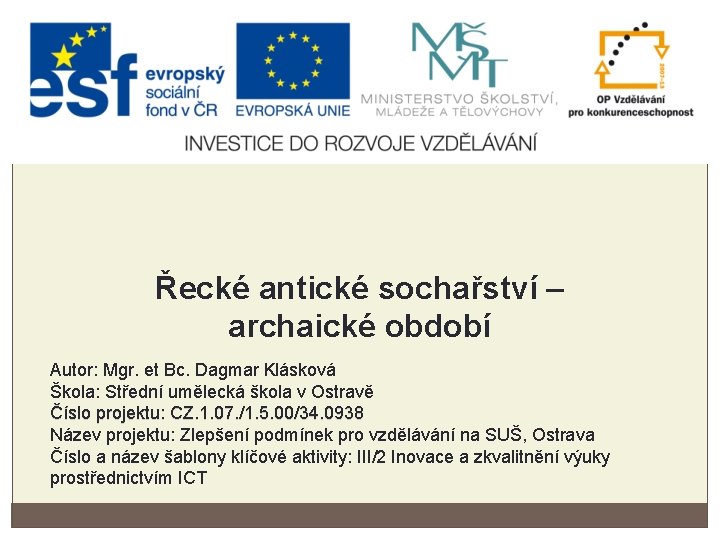 esf evropský sociální fond v ČR

EVROPSKÁ UNIE

MŠMT MINISTERSTVO ŠKOLSTVÍ, MLÁDEŽE A TĚLOVÝCHOVY

2007-13

OP Vzdělávání pro konkurenceschopnost

INVESTICE DO ROZVOJE VZDĚLÁVÁNÍ

Řecké antické sochařství – archaické období

Autor: Mgr. et Bc. Dagmar Klásková
Škola: Střední umělecká škola v Ostravě
Číslo projektu: CZ.1.07./1.5.00/34.0938
Název projektu: Zlepšení podmínek pro vzdělávání na SUŠ, Ostrava
Číslo a název šablony klíčové aktivity: III/2 Inovace a zkvalitnění výuky prostřednictvím ICT